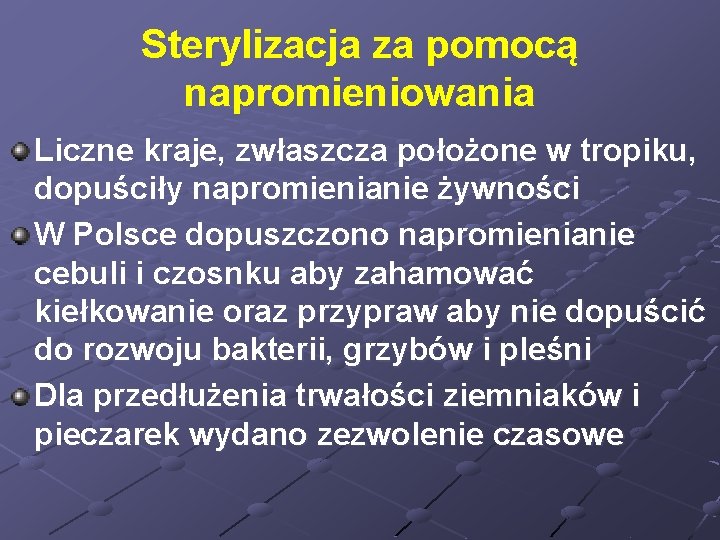 Sterylizacja za pomocą napromieniowania

Liczne kraje, zwłaszcza położone w tropiku, dopuściły napromienianie żywności

W Polsce dopuszczono napromienianie cebuli i czosnku aby zahamować kiełkowanie oraz przypraw aby nie dopuścić do rozwoju bakterii, grzybów i pleśni

Dla przedłużenia trwałości ziemniaków i pieczarek wydano zezwolenie czasowe